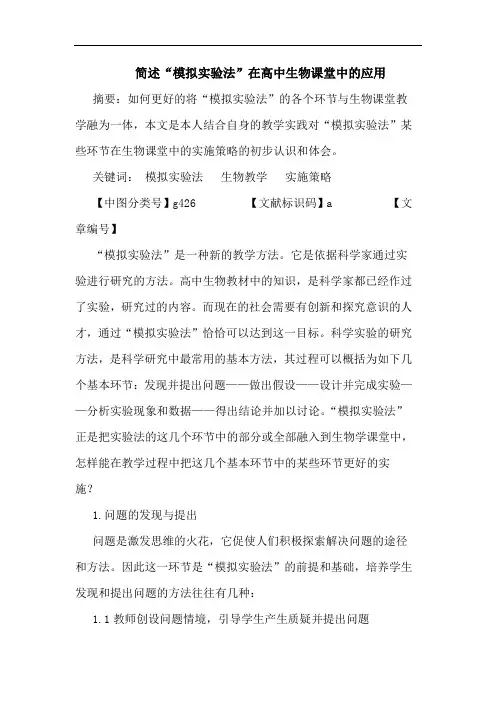 简述“模拟实验法”在高中生物课堂中的应用

摘要：如何更好的将“模拟实验法”的各个环节与生物课堂教学融为一体，本文是本人结合自身的教学实践对“模拟实验法”某些环节在生物课堂中的实施策略的初步认识和体会。

关键词： 模拟实验法 生物教学 实施策略

【中图分类号】g426 【文献标识码】a 【文章编号】

“模拟实验法”是一种新的教学方法。它是依据科学家通过实验进行研究的方法。高中生物教材中的知识，是科学家都已经作过了实验，研究过的内容。而现在的社会需要有创新和探究意识的人才，通过“模拟实验法”恰恰可以达到这一目标。科学实验的研究方法，是科学研究中最常用的基本方法，其过程可以概括为如下几个基本环节：发现并提出问题——做出假设——设计并完成实验——分析实验现象和数据——得出结论并加以讨论。“模拟实验法”正是把实验法的这几个环节中的部分或全部融入到生物学课堂中，怎样能在教学过程中把这几个基本环节中的某些环节更好的实施？

1.问题的发现与提出

问题是激发思维的火花，它促使人们积极探索解决问题的途径和方法。因此这一环节是“模拟实验法”的前提和基础，培养学生发现和提出问题的方法往往有几种：

1.1 教师创设问题情境，引导学生产生质疑并提出问题